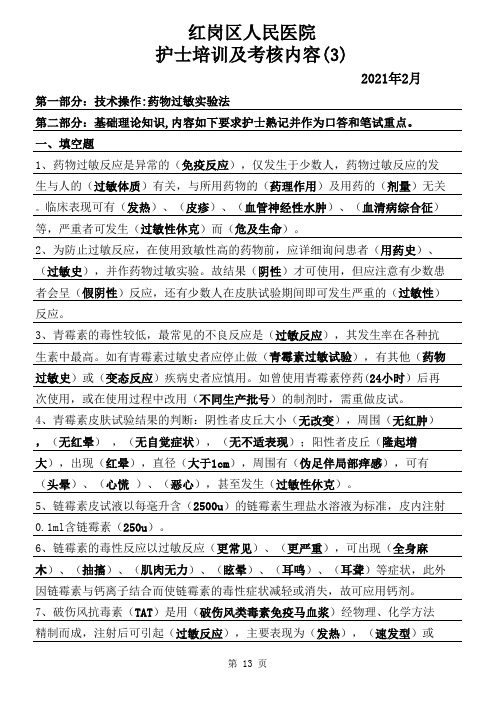 红岗区人民医院
护士培训及考核内容(3)

2021年2月

第一部分：技术操作:药物过敏实验法

第二部分：基础理论知识,内容如下要求护士熟记并作为口答和笔试重点。

一、填空题

1、药物过敏反应是异常的（免疫反应），仅发生于少数人，药物过敏反应的发生与人的（过敏体质）有关，与所用药物的（药理作用）及用药的（剂量）无关。临床表现可有（发热）、（皮疹）、（血管神经性水肿）、（血清病综合征）等，严重者可发生（过敏性休克）而（危及生命）。

2、为防止过敏反应，在使用致敏性高的药物前，应详细询问患者（用药史）、（过敏史），并作药物过敏实验。故结果（阴性）才可使用，但应注意有少数患者会呈（假阴性）反应，还有少数人在皮肤试验期间即可发生严重的（过敏性）反应。

3、青霉素的毒性较低，最常见的不良反应是（过敏反应），其发生率在各种抗生素中最高。如有青霉素过敏史者应停止做（青霉素过敏试验），有其他（药物过敏史）或（变态反应）疾病史者应慎用。如曾使用青霉素停药（24小时）后再次使用，或在使用过程中改用（不同生产批号）的制剂时，需重做皮试。

4、青霉素皮肤试验结果的判断：阴性者皮丘大小（无改变），周围（无红肿），（无红晕），（无自觉症状），（无不适表现）；阳性者皮丘（隆起增大），出现（红晕），直径（大于1cm），周围有（伪足伴局部痒感），可有（头晕）、（心慌）、（恶心），甚至发生（过敏性休克）。

5、链霉素皮试液以每毫升含（2500u）的链霉素生理盐水溶液为标准，皮内注射0.1ml含链霉素（250u）。

6、链霉素的毒性反应以过敏反应（更常见）、（更严重），可出现（全身麻木）、（抽搐）、（肌肉无力）、（眩晕）、（耳鸣）、（耳聋）等症状，此外因链霉素与钙离子结合而使链霉素的毒性症状减轻或消失，故可应用钙剂。

7、破伤风抗毒素（TAT）是用（破伤风类毒素免疫马血浆）经物理、化学方法精制而成，注射后可引起（过敏反应），主要表现为（发热），（速发型）或

第 13 页